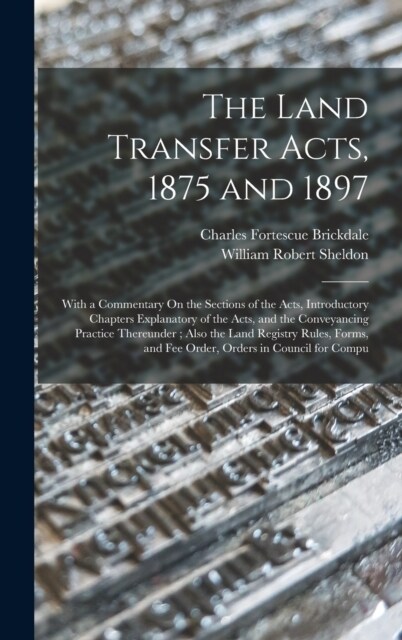 The Land Transfer Acts, 1875 and 1897

Charles Fortescue Brickdale
William Robert Sheldon

With a Commentary On the Sections of the Acts, Introductory Chapters Explanatory of the Acts, and the Conveyancing Practice Thereunder ; Also the Land Registry Rules, Forms, and Fee Order, Orders in Council for Compu